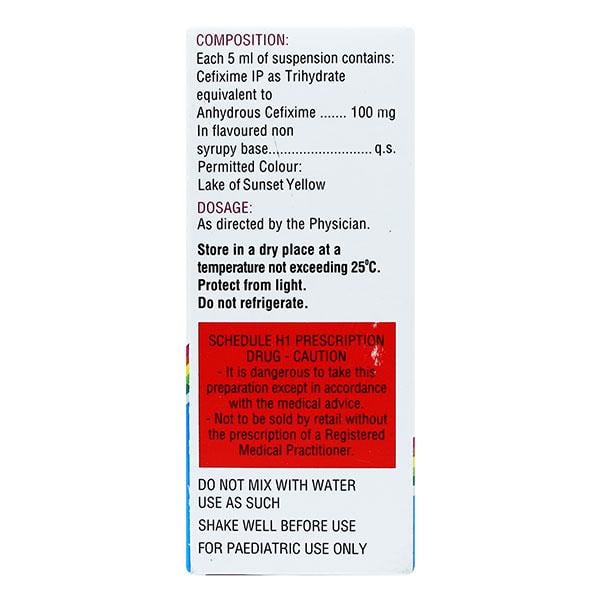 COMPOSITION:
Each 5 ml of suspension contains:
Cefixime IP as Trihydrate equivalent to
Anhydrous Cefixime 100 mg
In flavoured non syrupy base q.s.
Permitted Colour:
Lake of Sunset Yellow

DOSAGE:
As directed by the Physician.

Store in a dry place at a temperature not exceeding 25°C.
Protect from light.
Do not refrigerate.

SCHEDULE H1 PRESCRIPTION DRUG - CAUTION
- It is dangerous to take this preparation except in accordance with the medical advice.
- Not to be sold by retail without the prescription of a Registered Medical Practitioner.

DO NOT MIX WITH WATER
USE AS SUCH
SHAKE WELL BEFORE USE
FOR PAEDIATRIC USE ONLY